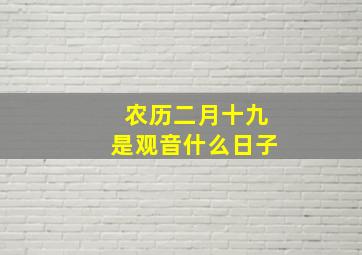 农历二月十九
是观音什么日子